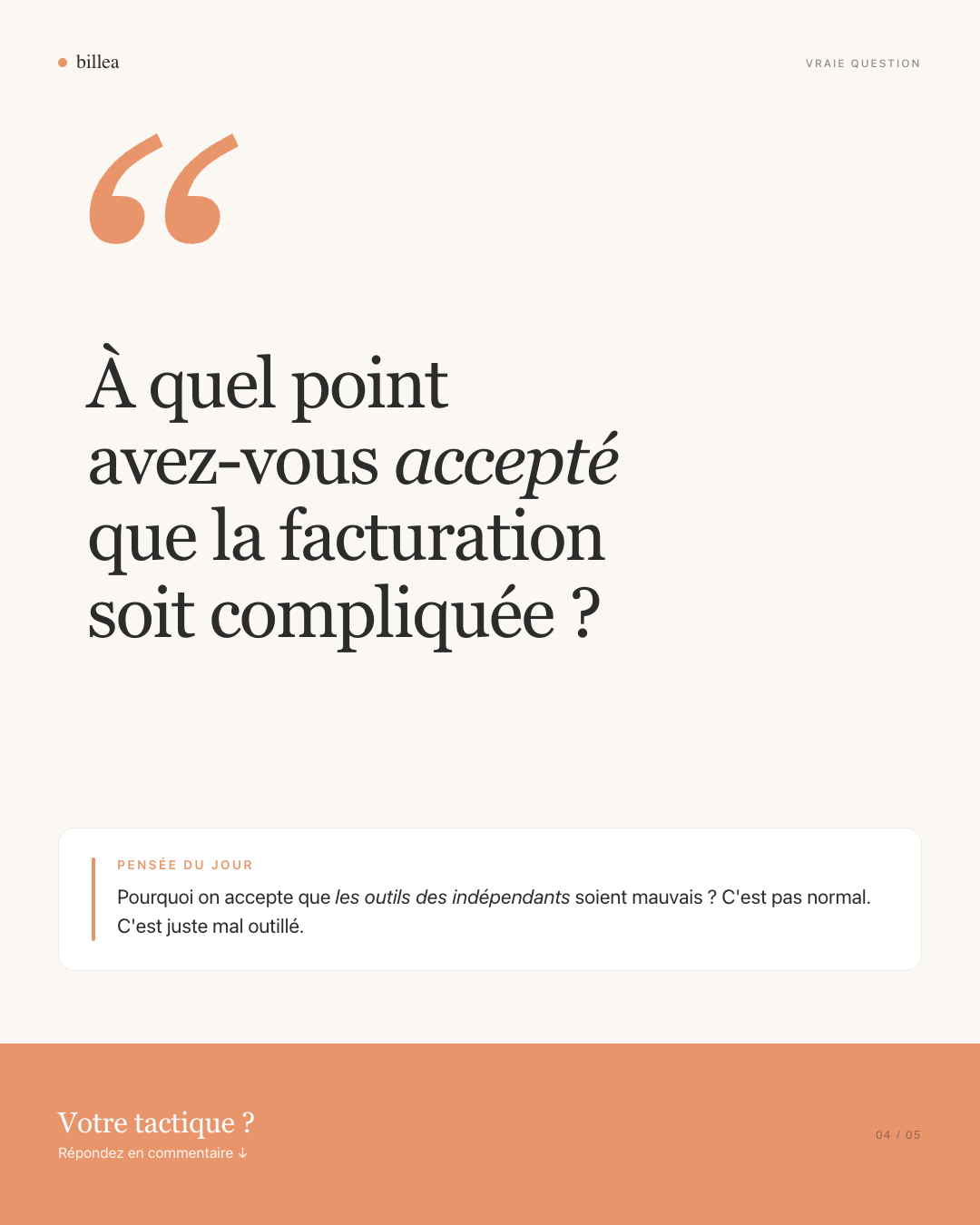 billea

VRAIE QUESTION

“

À quel point avez-vous accepté que la facturation soit compliquée ?

PENSÉE DU JOUR

Pourquoi on accepte que les outils des indépendants soient mauvais ? C'est pas normal. C'est juste mal outillé.

Votre tactique ?

Répondez en commentaire ↓

04 / 05